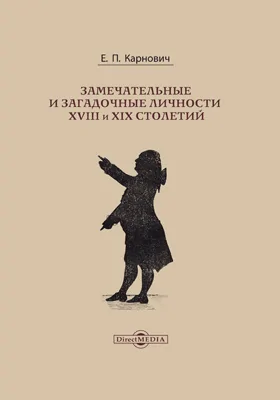 Е. П. Карнович

ЗАМЕЧАТЕЛЬНЫЕ И ЗАГАДОЧНЫЕ ЛИЧНОСТИ XVIII и XIX СТОЛЕТИЙ

DirectMEDIA